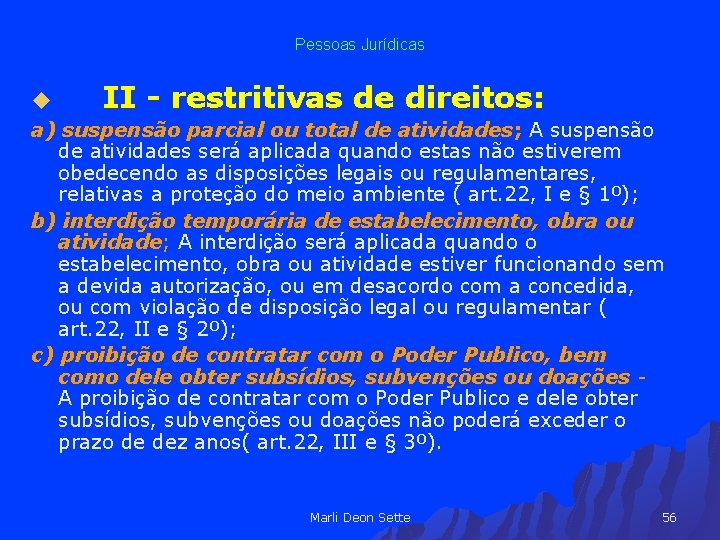 Pessoas Jurídicas

II - restritivas de direitos:

a) suspensão parcial ou total de atividades; A suspensão de atividades será aplicada quando estas não estiverem obedecendo as disposições legais ou regulamentares, relativas a proteção do meio ambiente ( art.22, I e § 1º);

b) interdição temporária de estabelecimento, obra ou atividade; A interdição será aplicada quando o estabelecimento, obra ou atividade estiver funcionando sem a devida autorização, ou em desacordo com a concedida, ou com violação de disposição legal ou regulamentar ( art.22, II e § 2º);

c) proibição de contratar com o Poder Publico, bem como dele obter subsídios, subvenções ou doações - A proibição de contratar com o Poder Publico e dele obter subsídios, subvenções ou doações não poderá exceder o prazo de dez anos( art.22, III e § 3º).

Marli Deon Sette

56